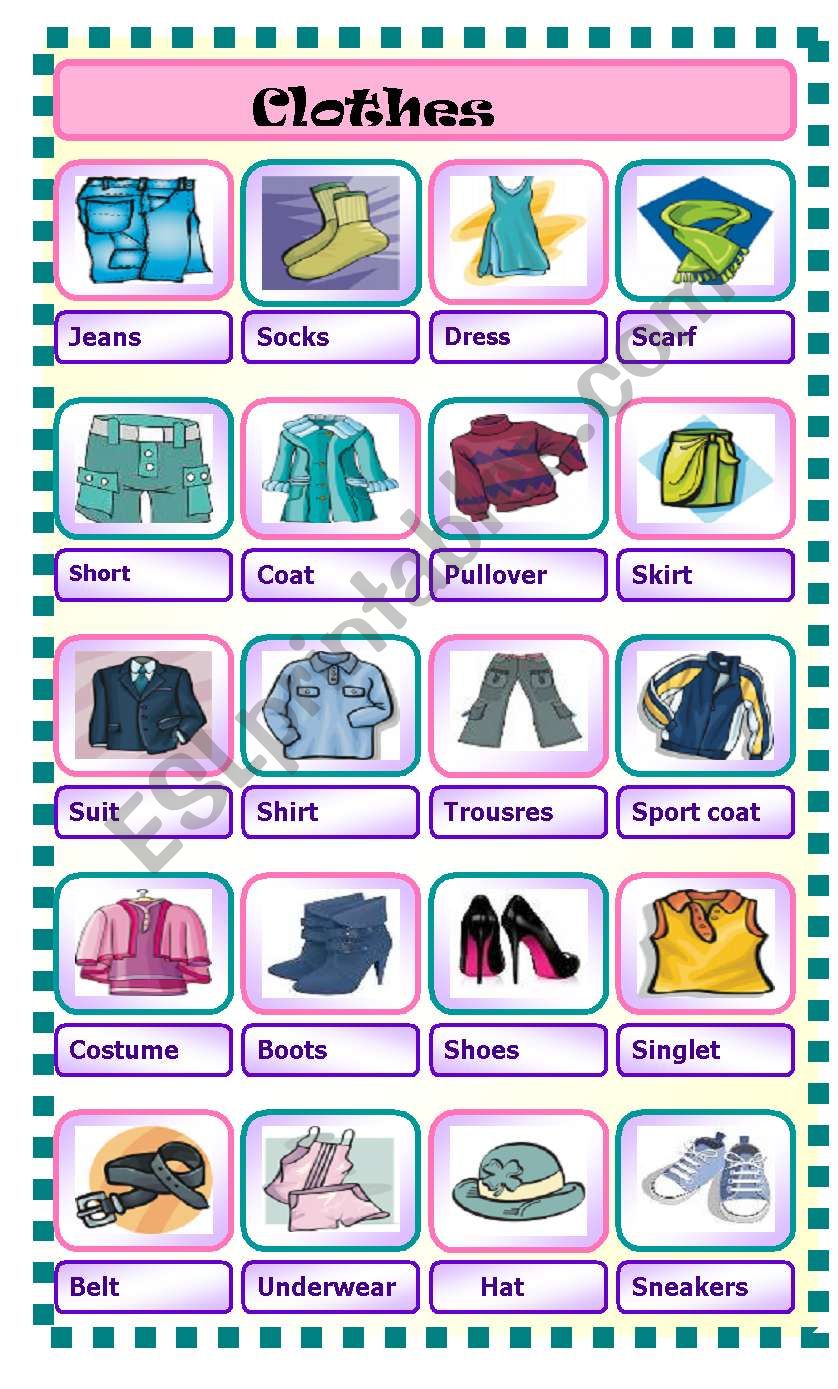 Clothes

Jeans Socks Dress Scarf

Short Coat Pullover Skirt

Suit Shirt Trousres Sport coat

Costume Boots Shoes Singlet

Belt Underwear Hat Sneakers

ESLprintables.com